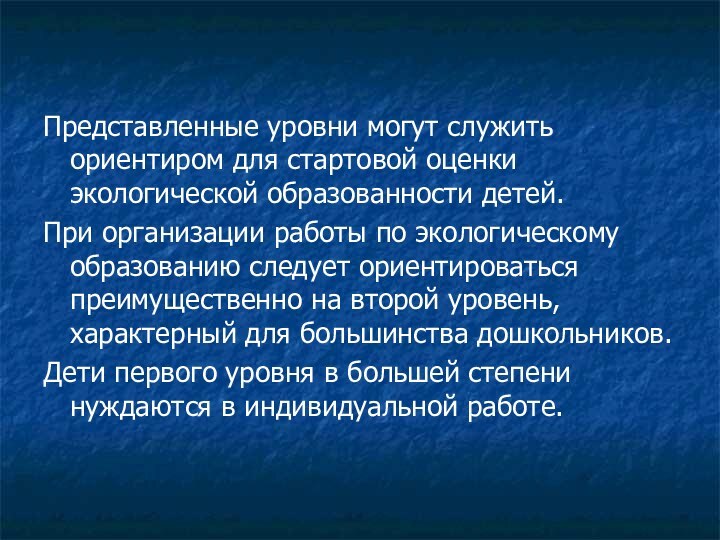 Представленные уровни могут служить ориентиром для стартовой оценки экологической образованности детей.

При организации работы по экологическому образованию следует ориентироваться преимущественно на второй уровень, характерный для большинства дошкольников.

Дети первого уровня в большей степени нуждаются в индивидуальной работе.